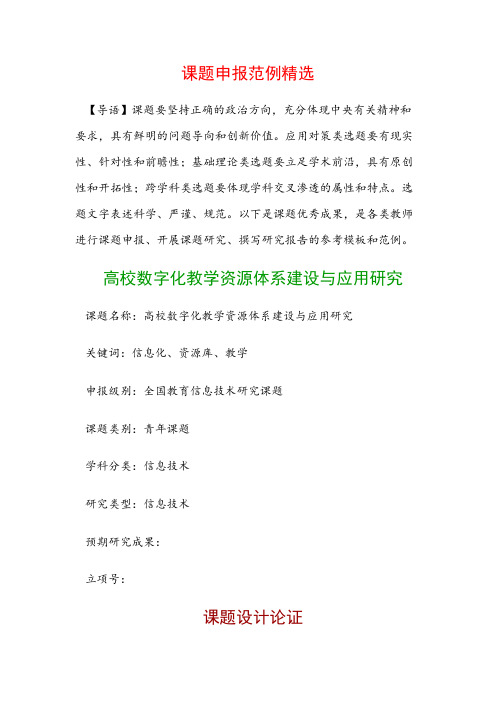 课题申报范例精选

【导语】课题要坚持正确的政治方向，充分体现中央有关精神和要求，具有鲜明的问题导向和创新价值。应用对策类选题要有现实性、针对性和前瞻性；基础理论类选题要立足学术前沿，具有原创性和开拓性；跨学科类选题要体现学科交叉渗透的属性和特点。选题文字表述科学、严谨、规范。以下是课题优秀成果，是各类教师进行课题申报、开展课题研究、撰写研究报告的参考模板和范例。

高校数字化教学资源体系建设与应用研究

课题名称：高校数字化教学资源体系建设与应用研究

关键词：信息化、资源库、教学

申报级别：全国教育信息技术研究课题

课题类别：青年课题

学科分类：信息技术

研究类型：信息技术

预期研究成果：

立项号：

课题设计论证